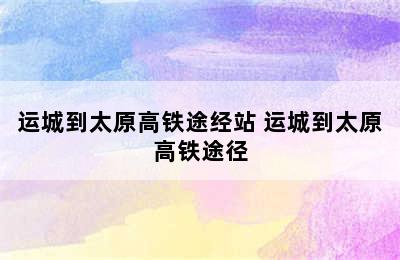 运城到太原高铁途经站 运城到太原高铁途径